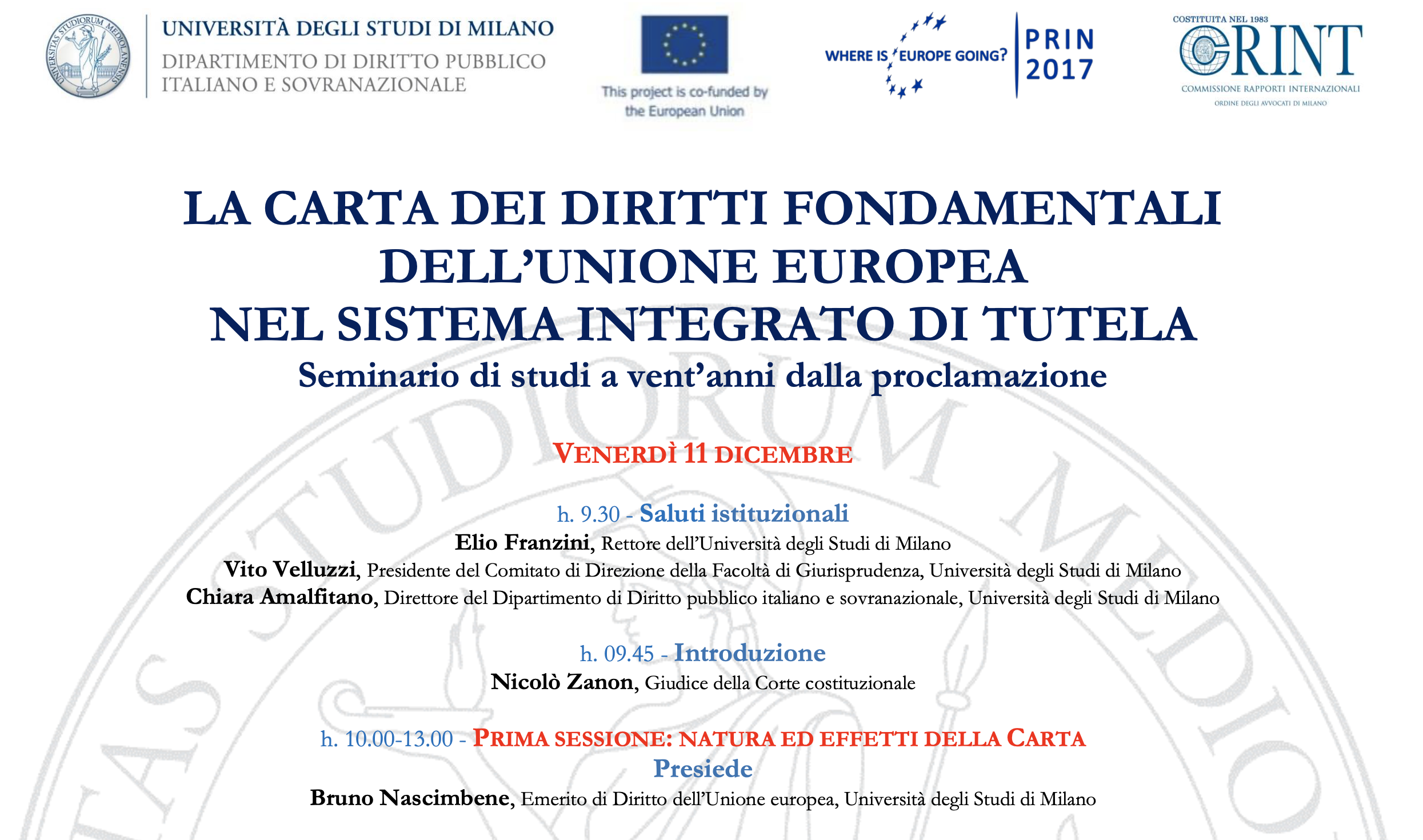 UNIVERSITAS STUDIORUM MEDIOLANENSIS

UNIVERSITÀ DEGLI STUDI DI MILANO
DIPARTIMENTO DI DIRITTO PUBBLICO ITALIANO E SOVRANAZIONALE

This project is co-funded by the European Union

WHERE IS EUROPE GOING?

PRIN 2017

COSTITUITA NEL 1983
CRINT
COMMISSIONE RAPPORTI INTERNAZIONALI
ORDINE DEGLI AVVOCATI DI MILANO

LA CARTA DEI DIRITTI FONDAMENTALI DELL'UNIONE EUROPEA NEL SISTEMA INTEGRATO DI TUTELA
Seminario di studi a vent'anni dalla proclamazione

VENERDÌ 11 DICEMBRE

h. 9.30 - Saluti istituzionali
Elio Franzini, Rettore dell'Università degli Studi di Milano
Vito Velluzzi, Presidente del Comitato di Direzione della Facoltà di Giurisprudenza, Università degli Studi di Milano
Chiara Amalfitano, Direttore del Dipartimento di Diritto pubblico italiano e sovranazionale, Università degli Studi di Milano

h. 09.45 - Introduzione
Nicolò Zanon, Giudice della Corte costituzionale

h. 10.00-13.00 - PRIMA SESSIONE: NATURA ED EFFETTI DELLA CARTA
Presiede
Bruno Nascimbene, Emerito di Diritto dell'Unione europea, Università degli Studi di Milano